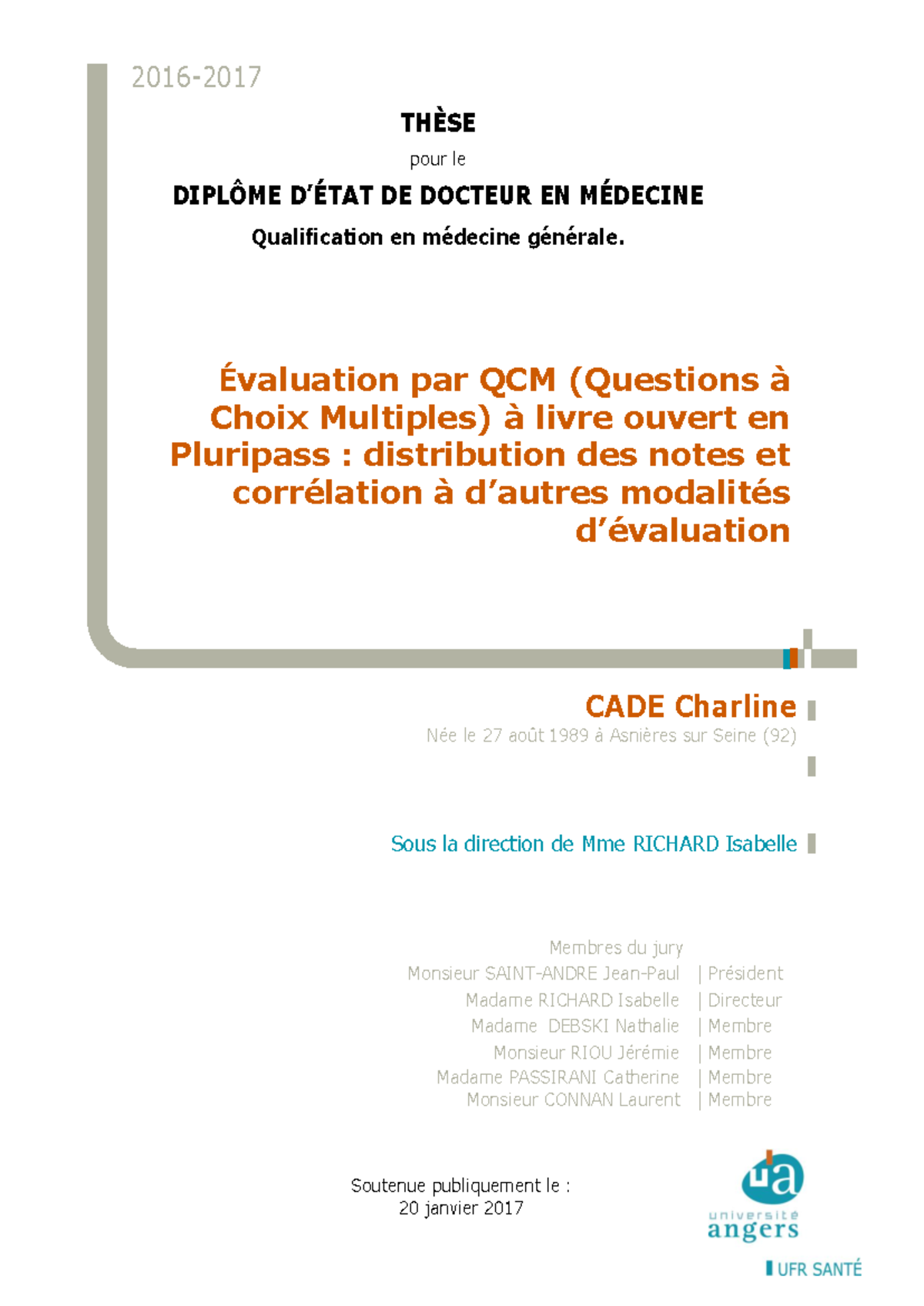 2016-2017

THÈSE

pour le

DIPLÔME D'ÉTAT DE DOCTEUR EN MÉDECINE

Qualification en médecine générale.

Évaluation par QCM (Questions à Choix Multiples) à livre ouvert en Pluripass : distribution des notes et corrélation à d'autres modalités d'évaluation

CADE Charline

Née le 27 août 1989 à Asnières sur Seine (92)

Sous la direction de Mme RICHARD Isabelle

Membres du jury
Monsieur SAINT-ANDRE Jean-Paul | Président
Madame RICHARD Isabelle | Directeur
Madame DEBSKI Nathalie | Membre
Monsieur RIOU Jérémie | Membre
Madame PASSIRANI Catherine | Membre
Monsieur CONNAN Laurent | Membre

Soutenue publiquement le :
20 janvier 2017

ua
université
angers

UFR SANTÉ